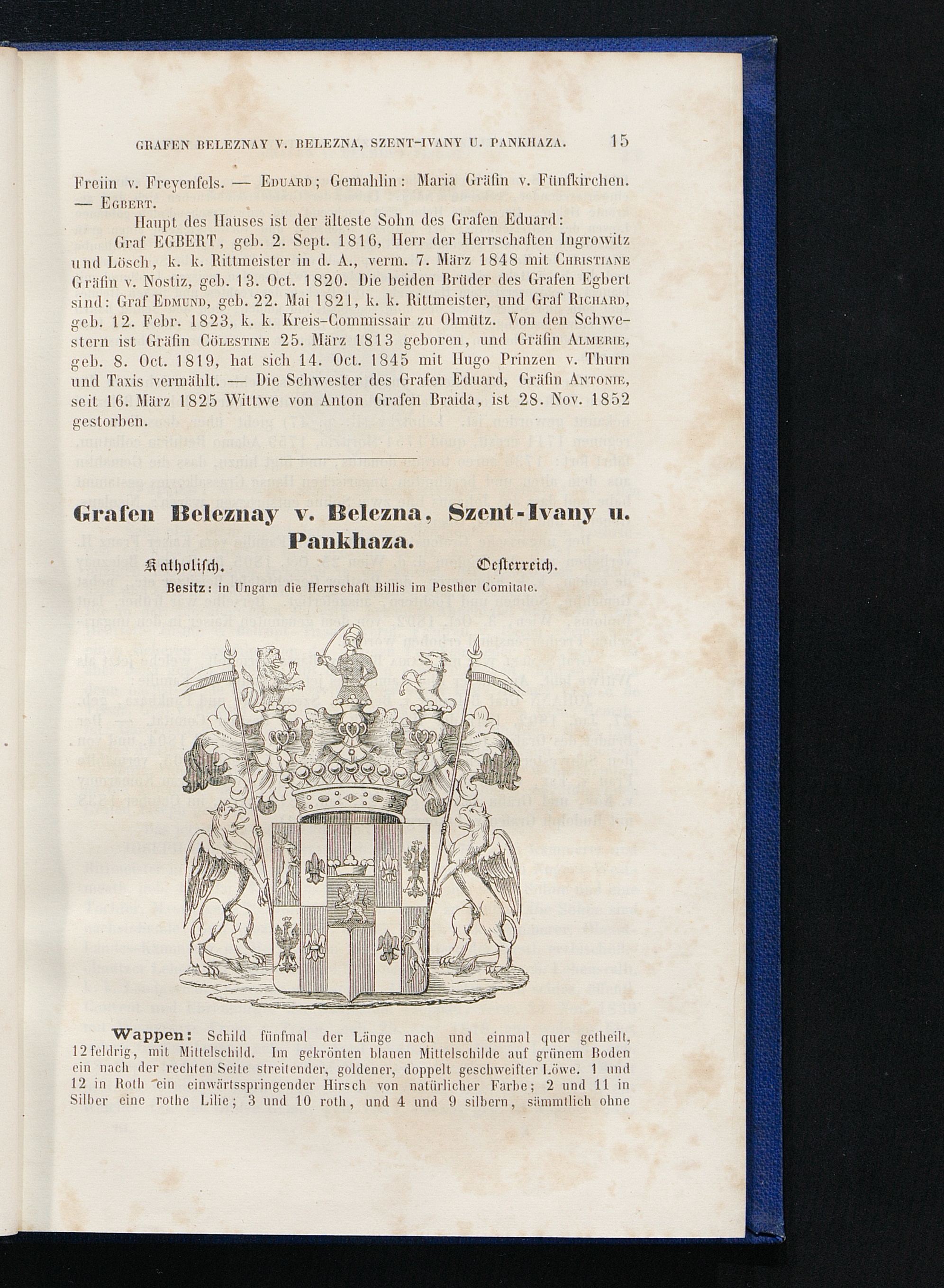 GRAFEN BELEZNAY V. BELEZNA, SZENT-IVANY U. PANKHAZA. 15

Freiin v. Freyenfels. — Eduard; Gemahlin: Maria Gräfin v. Fünfkirchen. — Egbert.

Haupt des Hauses ist der älteste Sohn des Grafen Eduard:

Graf EGBERT, geb. 2. Sept. 1816, Herr der Herrschaften Ingrowitz und Lösch, k. k. Rittmeister in d. A., verm. 7. März 1848 mit Christiane Gräfin v. Nostiz, geb. 13. Oct. 1820. Die beiden Brüder des Grafen Egbert sind: Graf Edmund, geb. 22. Mai 1821, k. k. Rittmeister, und Graf Richard, geb. 12. Febr. 1823, k. k. Kreis-Commissair zu Olmütz. Von den Schwestern ist Gräfin Cölestine 25. März 1813 geboren, und Gräfin Almerie, geb. 8. Oct. 1819, hat sich 14. Oct. 1845 mit Hugo Prinzen v. Thurn und Taxis vermählt. — Die Schwester des Grafen Eduard, Gräfin Antonie, seit 16. März 1825 Wittwe von Anton Grafen Braida, ist 28. Nov. 1852 gestorben.

Grafen Beleznay v. Belezna, Szent-Ivany u. Pankhaza.

Katholisch. Oesterreich.

Besitz: in Ungarn die Herrschaft Billis im Pesther Comitate.

Wappen: Schild fünfmal der Länge nach und einmal quer getheilt, 12feldrig, mit Mittelschild. Im gekrönten blauen Mittelschilde auf grünem Boden ein nach der rechten Seite streitender, goldener, doppelt geschweifter Löwe. 1 und 12 in Roth ein einwärtsspringender Hirsch von natürlicher Farbe; 2 und 11 in Silber eine rothe Lilie; 3 und 10 roth, und 4 und 9 silbern, sämmtlich ohne